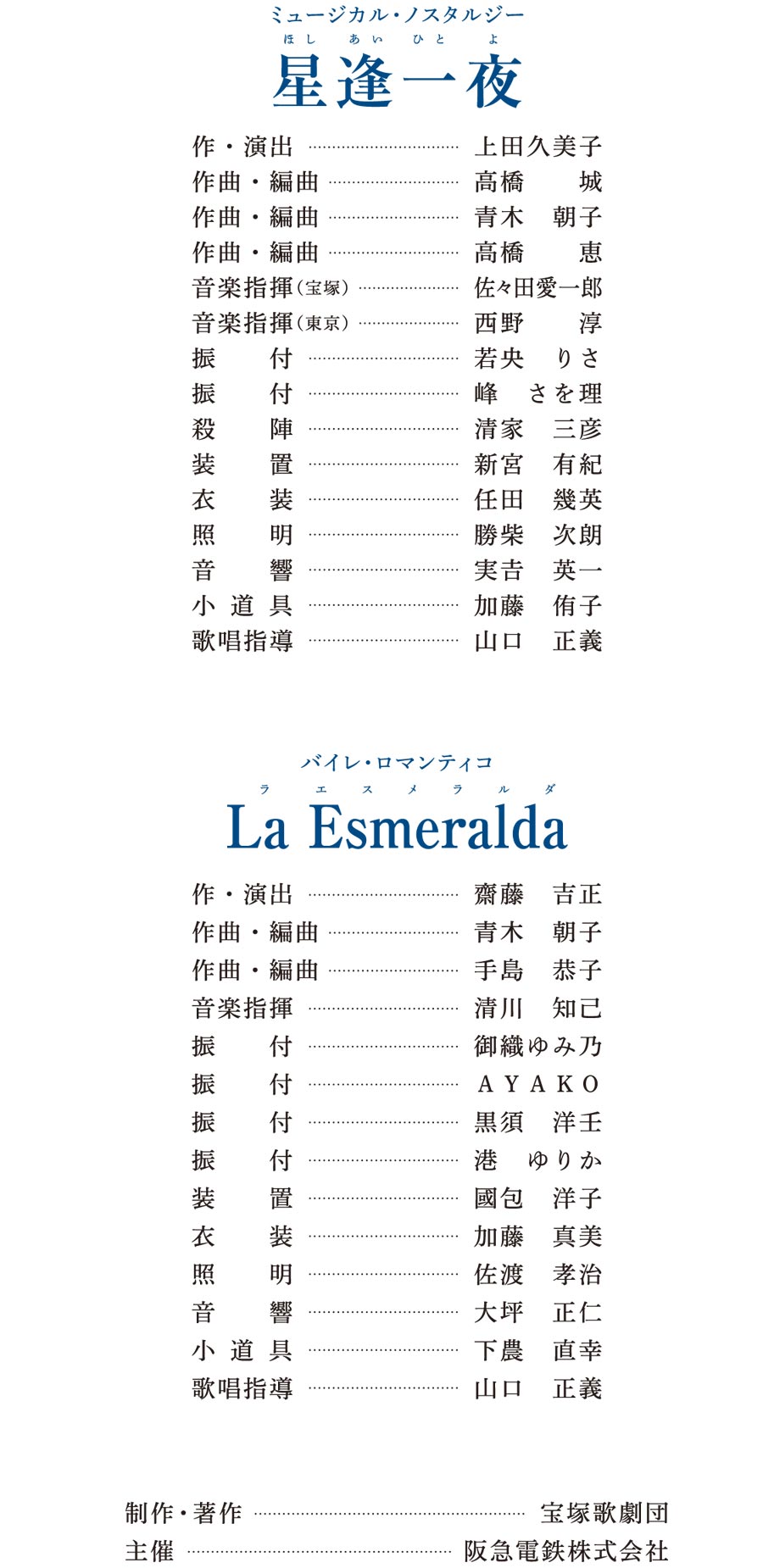 ミュージカル・ノスタルジー

ほし あい ひと よ
星逢一夜

作・演出 ………… 上田久美子
作曲・編曲 ………… 高橋 城
作曲・編曲 ………… 青木 朝子
作曲・編曲 ………… 高橋 恵
音楽指揮（宝塚） ………… 佐々田愛一郎
音楽指揮（東京） ………… 西野 淳
振 付 ………… 若央 りさ
振 付 ………… 峰 さを理
殺 陣 ………… 清家 三彦
装 置 ………… 新宮 有紀
衣 装 ………… 任田 幾英
照 明 ………… 勝柴 次朗
音 響 ………… 実吉 英一
小道具 ………… 加藤 侑子
歌唱指導 ………… 山口 正義

バイレ・ロマンティコ

ラ エ ス メ ラ ル ダ
La Esmeralda

作・演出 ………… 齋藤 吉正
作曲・編曲 ………… 青木 朝子
作曲・編曲 ………… 手島 恭子
音楽指揮 ………… 清川 知己
振 付 ………… 御織ゆみ乃
振 付 ………… AYAKO
振 付 ………… 黒須 洋壬
振 付 ………… 港 ゆりか
装 置 ………… 國包 洋子
衣 装 ………… 加藤 真美
照 明 ………… 佐渡 孝治
音 響 ………… 大坪 正仁
小道具 ………… 下農 直幸
歌唱指導 ………… 山口 正義

制作・著作 ………… 宝塚歌劇団
主催 ………… 阪急電鉄株式会社